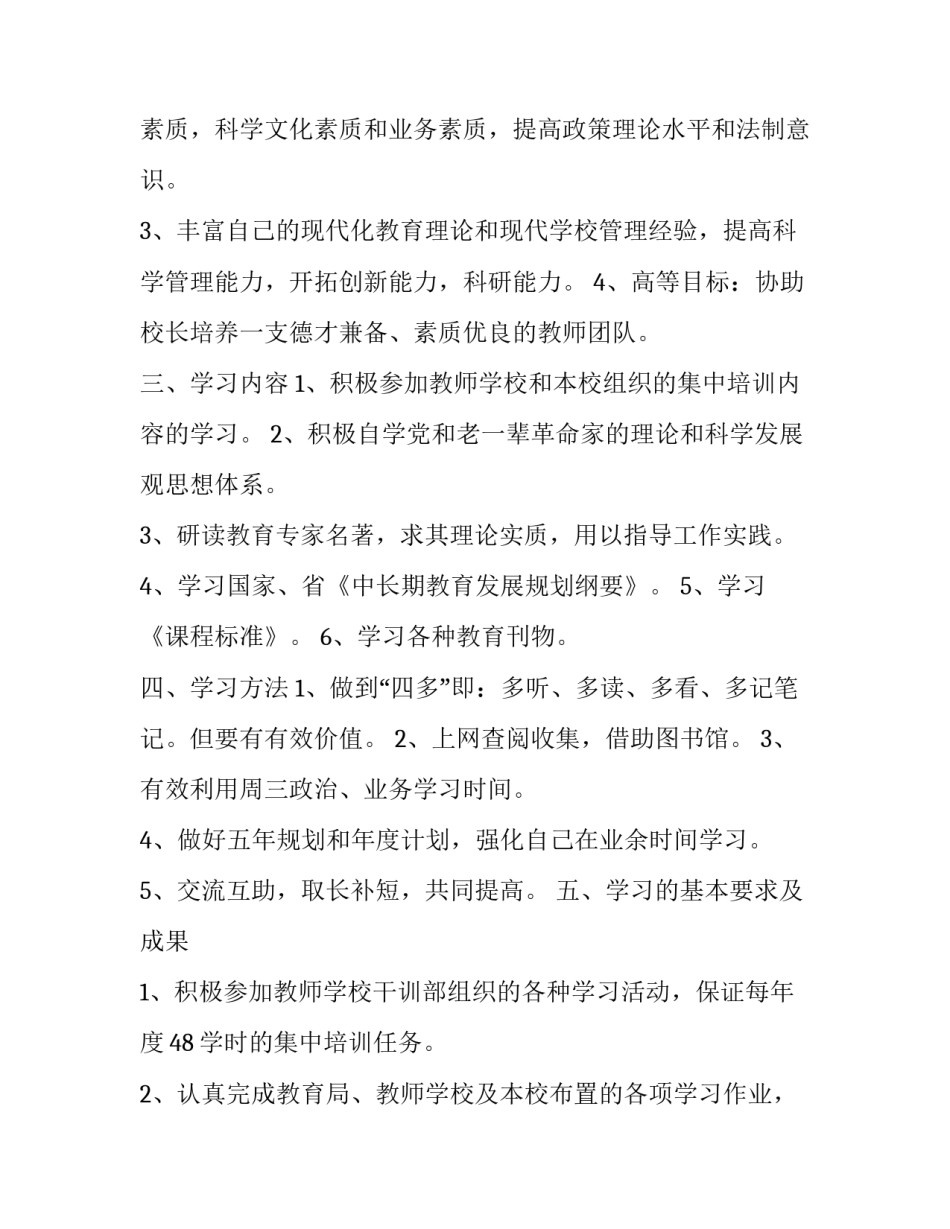 素质，科学文化素质和业务素质，提高政策理论水平和法制意识。

3、丰富自己的现代化教育理论和现代学校管理经验，提高科学管理能力，开拓创新能力，科研能力。 4、高等目标：协助校长培养一支德才兼备、素质优良的教师团队。

三、学习内容 1、积极参加教师学校和本校组织的集中培训内容的学习。 2、积极自学党和老一辈革命家的理论和科学发展观思想体系。

3、研读教育专家名著，求其理论实质，用以指导工作实践。

4、学习国家、省《中长期教育发展规划纲要》。 5、学习《课程标准》。 6、学习各种教育刊物。

四、学习方法 1、做到“四多”即：多听、多读、多看、多记笔记。但要有有效价值。 2、上网查阅收集，借助图书馆。 3、有效利用周三政治、业务学习时间。

4、做好五年规划和年度计划，强化自己在业余时间学习。

5、交流互助，取长补短，共同提高。 五、学习的基本要求及成果

1、积极参加教师学校干训部组织的各种学习活动，保证每年度 48 学时的集中培训任务。

2、认真完成教育局、教师学校及本校布置的各项学习作业，